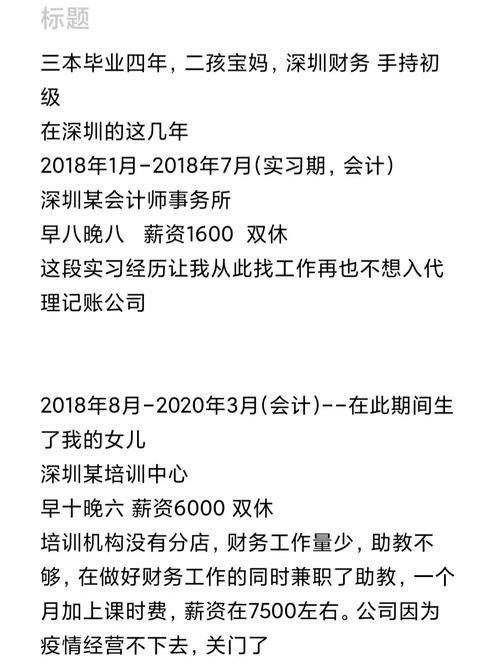 标题

三本毕业四年，二孩宝妈，深圳财务 手持初级
在深圳的这几年
2018年1月-2018年7月(实习期，会计)
深圳某会计师事务所
早八晚八　薪资1600　双休
这段实习经历让我从此找工作再也不想入代理记账公司

2018年8月-2020年3月(会计)--在此期间生了我的女儿
深圳某培训中心
早十晚六 薪资6000 双休
培训机构没有分店，财务工作量少，助教不够，在做好财务工作的同时兼职了助教，一个月加上课时费，薪资在7500左右。公司因为疫情经营不下去，关门了